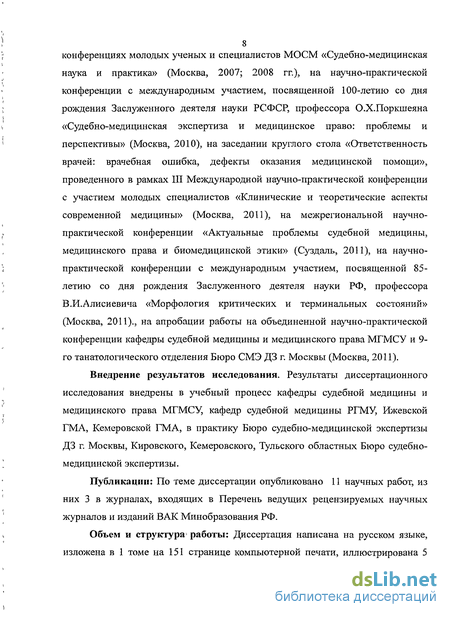 8

конференциях молодых ученых и специалистов МОСМ «Судебно-медицинская наука и практика» (Москва, 2007; 2008 гг.), на научно-практической конференции с международным участием, посвященной 100-летию со дня рождения Заслуженного деятеля науки РСФСР, профессора О.Х.Поркшеяна «Судебно-медицинская экспертиза и медицинское право: проблемы и перспективы» (Москва, 2010), на заседании круглого стола «Ответственность врачей: врачебная ошибка, дефекты оказания медицинской помощи», проведенного в рамках III Международной научно-практической конференции с участием молодых специалистов «Клинические и теоретические аспекты современной медицины» (Москва, 2011), на межрегиональной научно-практической конференции «Актуальные проблемы судебной медицины, медицинского права и биомедицинской этики» (Суздаль, 2011), на научно-практической конференции с международным участием, посвященной 85-летию со дня рождения Заслуженного деятеля науки РФ, профессора В.И.Алисиевича «Морфология критических и терминальных состояний» (Москва, 2011)., на апробации работы на объединенной научно-практической конференции кафедры судебной медицины и медицинского права МГМСУ и 9-го танатологического отделения Бюро СМЭ ДЗ г. Москвы (Москва, 2011).

Внедрение результатов исследования. Результаты диссертационного исследования внедрены в учебный процесс кафедры судебной медицины и медицинского права МГМСУ, кафедр судебной медицины РГМУ, Ижевской ГМА, Кемеровской ГМА, в практику Бюро судебно-медицинской экспертизы ДЗ г. Москвы, Кировского, Кемеровского, Тульского областных Бюро судебно-медицинской экспертизы.

Публикации: По теме диссертации опубликовано 11 научных работ, из них 3 в журналах, входящих в Перечень ведущих рецензируемых научных журналов и изданий ВАК Минобразования РФ.

Объем и структура работы: Диссертация написана на русском языке, изложена в 1 томе на 151 странице компьютерной печати, иллюстрирована 5

dsLib.net
библиотека диссертаций